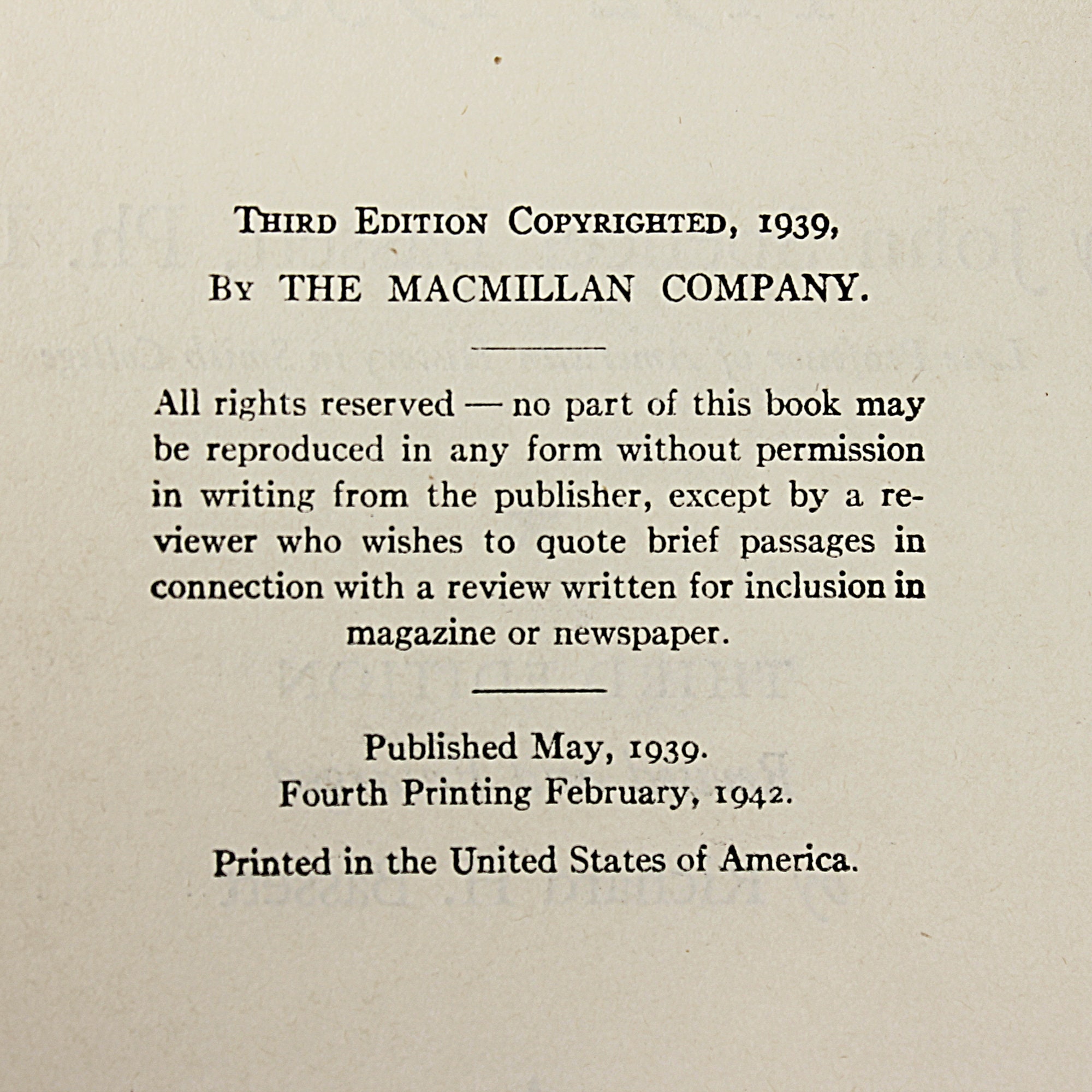 THIRD EDITION COPYRIGHTED, 1939,
BY THE MACMILLAN COMPANY.

All rights reserved — no part of this book may be reproduced in any form without permission in writing from the publisher, except by a reviewer who wishes to quote brief passages in connection with a review written for inclusion in magazine or newspaper.

Published May, 1939.
Fourth Printing February, 1942.

Printed in the United States of America.